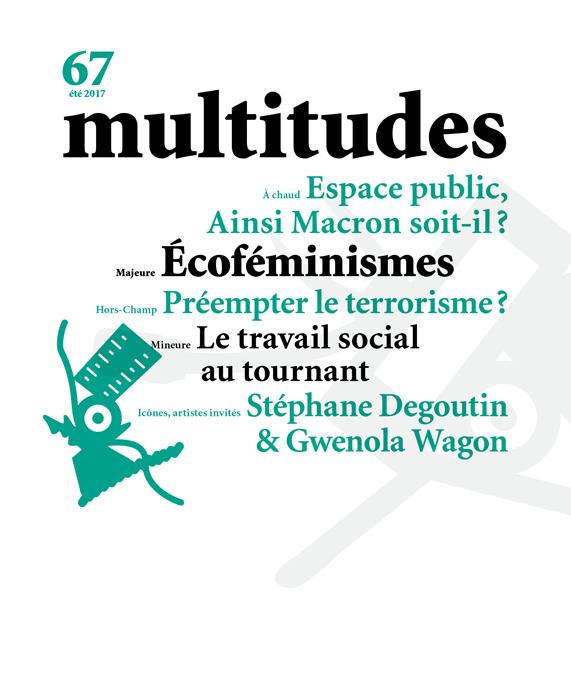 67
été 2017
multitudes

À chaud Espace public, Ainsi Macron soit-il ?

Majeure Écoféminismes

Hors-Champ Préempter le terrorisme ?

Mineure Le travail social au tournant

Icônes, artistes invités Stéphane Degoutin & Gwenola Wagon